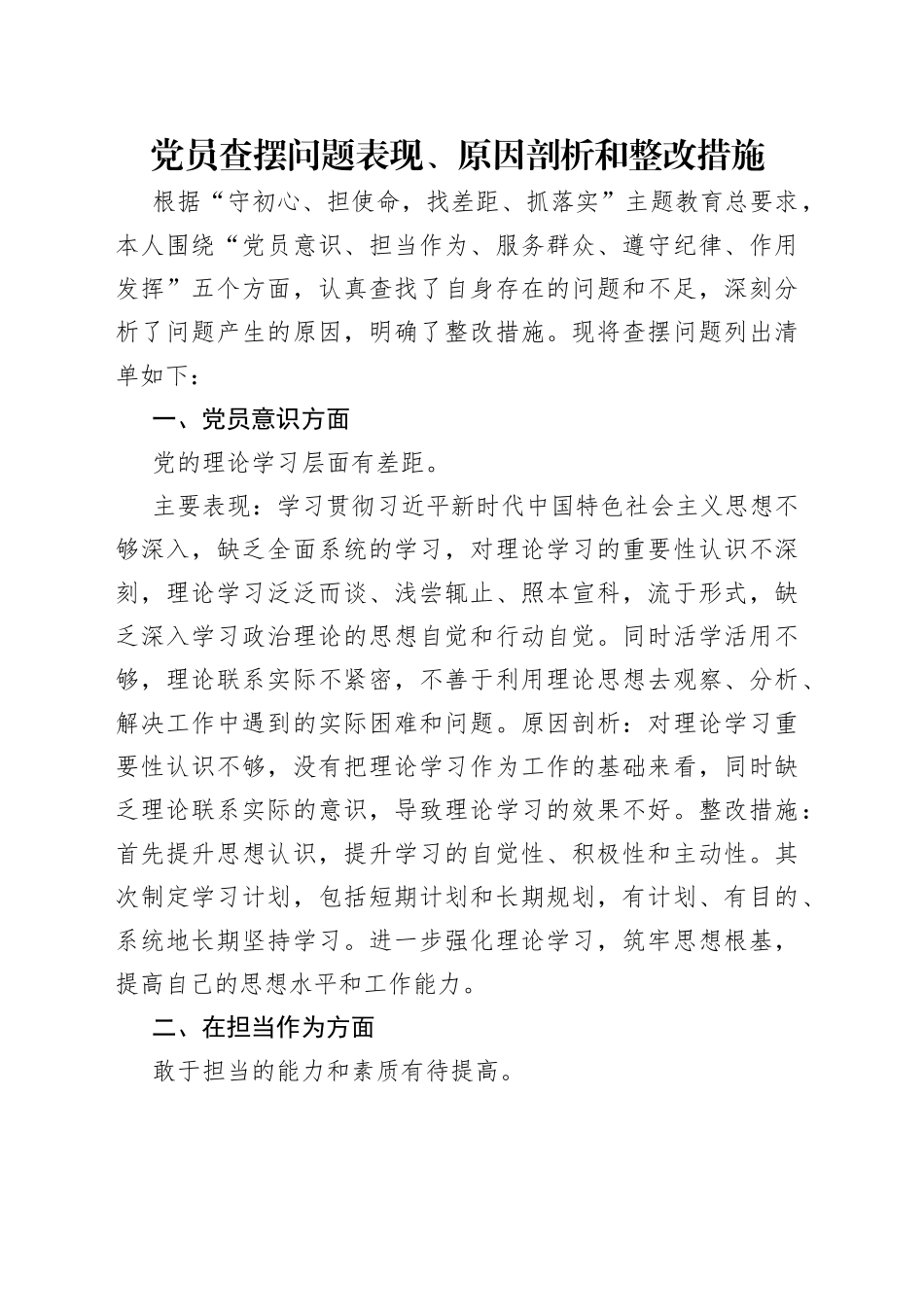 党员查摆问题表现、原因剖析和整改措施

根据“守初心、担使命，找差距、抓落实”主题教育总要求，本人围绕“党员意识、担当作为、服务群众、遵守纪律、作用发挥”五个方面，认真查找了自身存在的问题和不足，深刻分析了问题产生的原因，明确了整改措施。现将查摆问题列出清单如下：

一、党员意识方面

党的理论学习层面有差距。

主要表现：学习贯彻习近平新时代中国特色社会主义思想不够深入，缺乏全面系统的学习，对理论学习的重要性认识不深刻，理论学习泛泛而谈、浅尝辄止、照本宣科，流于形式，缺乏深入学习政治理论的思想自觉和行动自觉。同时活学活用不够，理论联系实际不紧密，不善于利用理论思想去观察、分析、解决工作中遇到的实际困难和问题。原因剖析：对理论学习重要性认识不够，没有把理论学习作为工作的基础来看，同时缺乏理论联系实际的意识，导致理论学习的效果不好。整改措施：首先提升思想认识，提升学习的自觉性、积极性和主动性。其次制定学习计划，包括短期计划和长期规划，有计划、有目的、系统地长期坚持学习。进一步强化理论学习，筑牢思想根基，提高自己的思想水平和工作能力。

二、在担当作为方面

敢于担当的能力和素质有待提高。